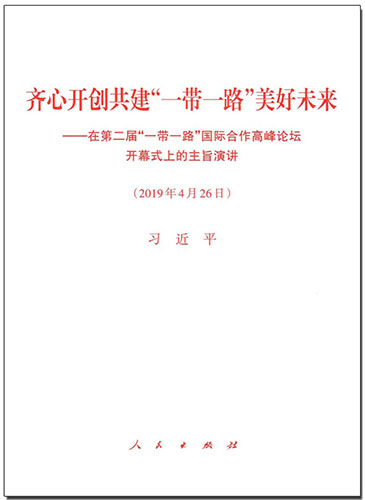 齐心开创共建“一带一路”美好未来

——在第二届“一带一路”国际合作高峰论坛开幕式上的主旨演讲

（2019年4月26日）

习　近　平

人　民　出　版　社